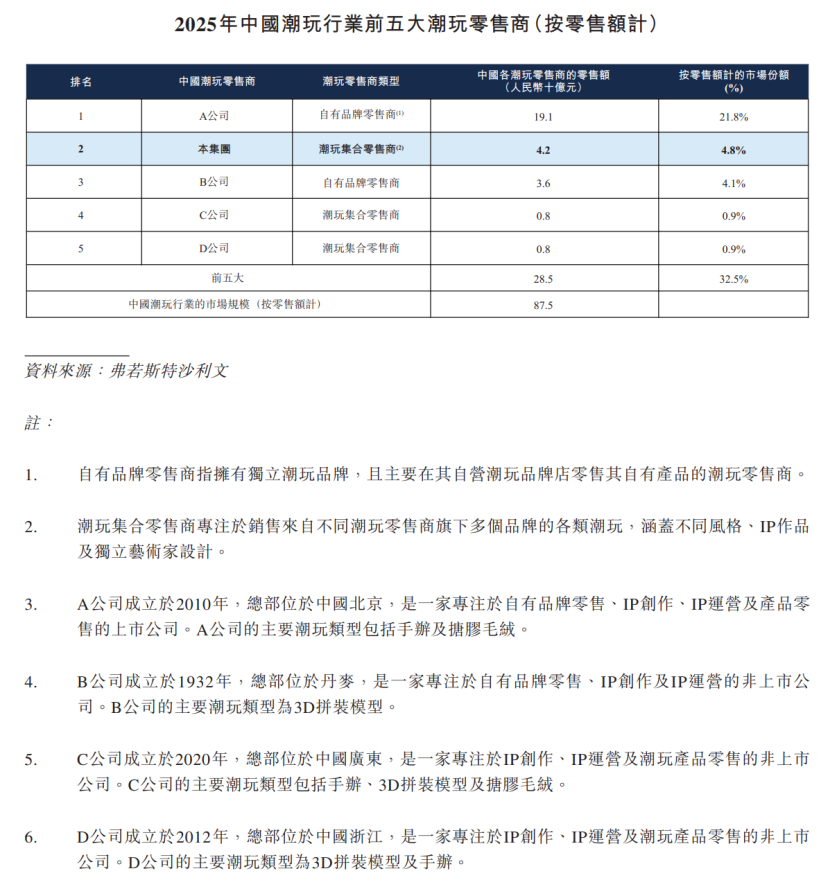 2025年中國潮玩行業前五大潮玩零售商（按零售額計）

| 排名 | 中國潮玩零售商 | 潮玩零售商類型 | 中國各潮玩零售商的零售額（人民幣十億元） | 按零售額計的市場份額（%） |
|---|---|---|---|---|
| 1 | A公司 | 自有品牌零售商$^{(1)}$ | 19.1 | 21.8% |
| 2 | 本集團 | 潮玩集合零售商$^{(2)}$ | 4.2 | 4.8% |
| 3 | B公司 | 自有品牌零售商 | 3.6 | 4.1% |
| 4 | C公司 | 潮玩集合零售商 | 0.8 | 0.9% |
| 5 | D公司 | 潮玩集合零售商 | 0.8 | 0.9% |
| 前五大 | | | 28.5 | 32.5% |
| 中國潮玩行業的市場規模（按零售額計） | | | 87.5 | |

資料來源：弗若斯特沙利文

註：

1. 自有品牌零售商指擁有獨立潮玩品牌，且主要在其自營潮玩品牌店零售其自有產品的潮玩零售商。

2. 潮玩集合零售商專注於銷售來自不同潮玩零售商旗下多個品牌的各類潮玩，涵蓋不同風格、IP作品及獨立藝術家設計。

3. A公司成立於2010年，總部位於中國北京，是一家專注於自有品牌零售、IP創作、IP運營及產品零售的上市公司。A公司的主要潮玩類型包括手辦及搪膠毛絨。

4. B公司成立於1932年，總部位於丹麥，是一家專注於自有品牌零售、IP創作及IP運營的非上市公司。B公司的主要潮玩類型為3D拼裝模型。

5. C公司成立於2020年，總部位於中國廣東，是一家專注於IP創作、IP運營及潮玩產品零售的非上市公司。C公司的主要潮玩類型包括手辦、3D拼裝模型及搪膠毛絨。

6. D公司成立於2012年，總部位於中國浙江，是一家專注於IP創作、IP運營及潮玩產品零售的非上市公司。D公司的主要潮玩類型為3D拼裝模型及手辦。